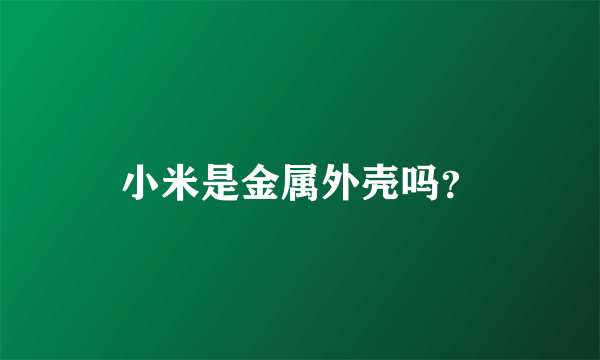 小米是金属外壳吗?